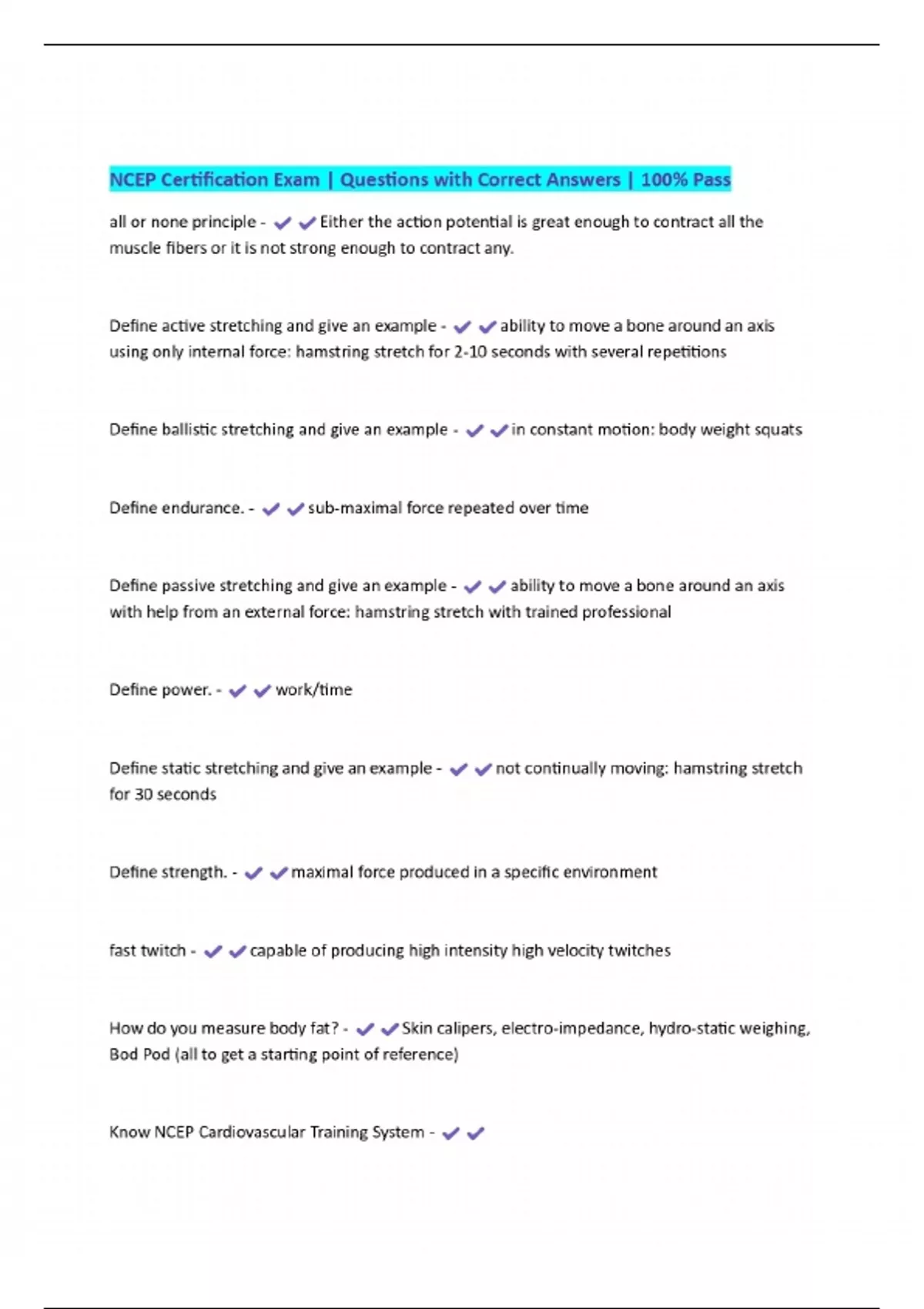 NCEP Certification Exam | Questions with Correct Answers | 100% Pass

all or none principle - ✔✔Either the action potential is great enough to contract all the muscle fibers or it is not strong enough to contract any.

Define active stretching and give an example - ✔✔ability to move a bone around an axis using only internal force: hamstring stretch for 2-10 seconds with several repetitions

Define ballistic stretching and give an example - ✔✔in constant motion: body weight squats

Define endurance. - ✔✔sub-maximal force repeated over time

Define passive stretching and give an example - ✔✔ability to move a bone around an axis with help from an external force: hamstring stretch with trained professional

Define power. - ✔✔work/time

Define static stretching and give an example - ✔✔not continually moving: hamstring stretch for 30 seconds

Define strength. - ✔✔maximal force produced in a specific environment

fast twitch - ✔✔capable of producing high intensity high velocity twitches

How do you measure body fat? - ✔✔Skin calipers, electro-impedance, hydro-static weighing, Bod Pod (all to get a starting point of reference)

Know NCEP Cardiovascular Training System - ✔✔